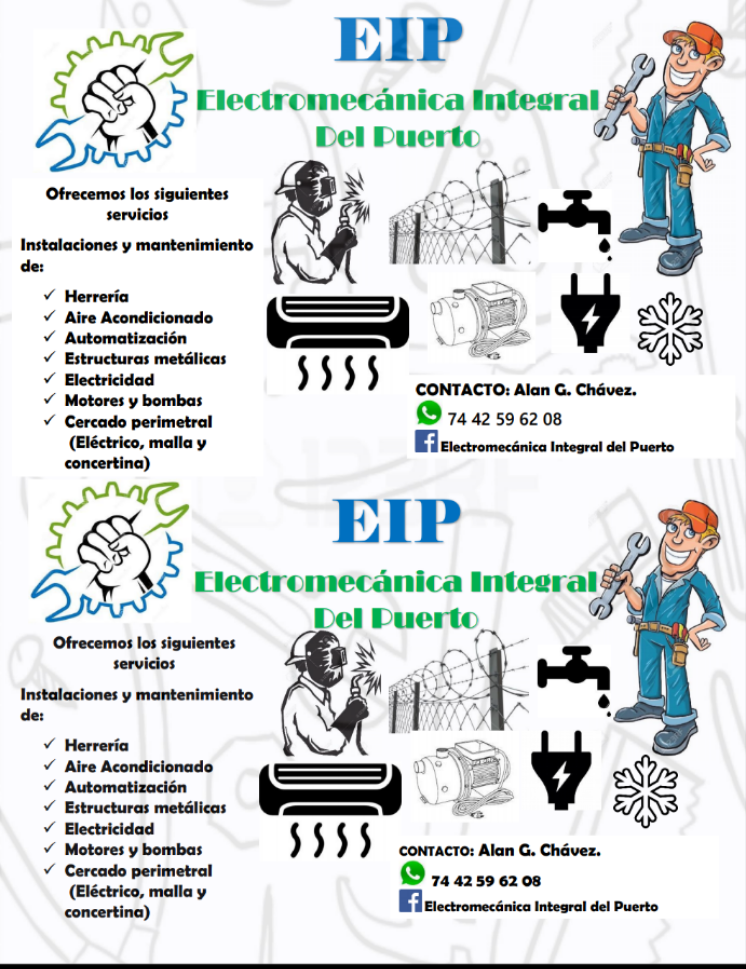 EIP

Electromecánica Integral Del Puerto

Ofrecemos los siguientes servicios

Instalaciones y mantenimiento de:

✓ Herrería
✓ Aire Acondicionado
✓ Automatización
✓ Estructuras metálicas
✓ Electricidad
✓ Motores y bombas
✓ Cercado perimetral (Eléctrico, malla y concertina)

CONTACTO: Alan G. Chávez.
74 42 59 62 08
Electromecánica Integral del Puerto

EIP

Electromecánica Integral Del Puerto

Ofrecemos los siguientes servicios

Instalaciones y mantenimiento de:

✓ Herrería
✓ Aire Acondicionado
✓ Automatización
✓ Estructuras metálicas
✓ Electricidad
✓ Motores y bombas
✓ Cercado perimetral (Eléctrico, malla y concertina)

CONTACTO: Alan G. Chávez.
74 42 59 62 08
Electromecánica Integral del Puerto